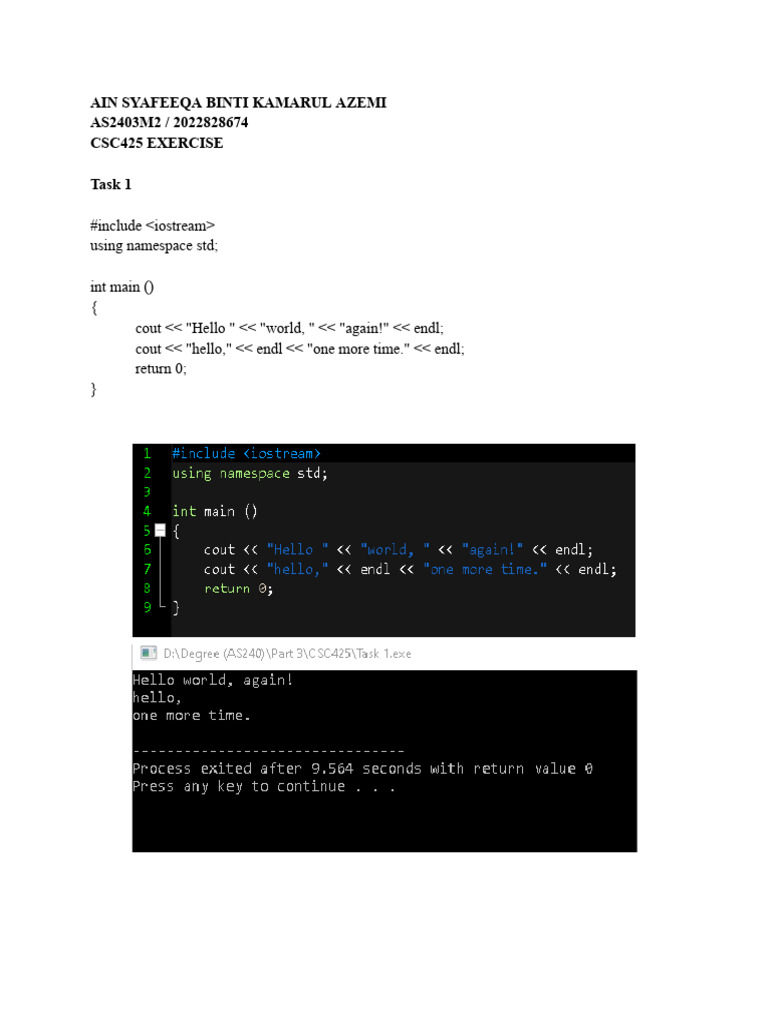 AIN SYAFEEQA BINTI KAMARUL AZEMI
AS2403M2 / 2022828674
CSC425 EXERCISE

Task 1

#include <iostream>
using namespace std;

int main ()
{
cout << "Hello " << "world, " << "again!" << endl;
cout << "hello," << endl << "one more time." << endl;
return 0;
}

1 #include <iostream>
2 using namespace std;
3
4 int main ()
5 {
6 cout << "Hello " << "world, " << "again!" << endl;
7 cout << "hello," << endl << "one more time." << endl;
8 return 0;
9 }

D:\Degree (AS240)\Part 3\CSC425\Task 1.exe
Hello world, again!
hello,
one more time.

--------------------------------
Process exited after 9.564 seconds with return value 0
Press any key to continue . . .